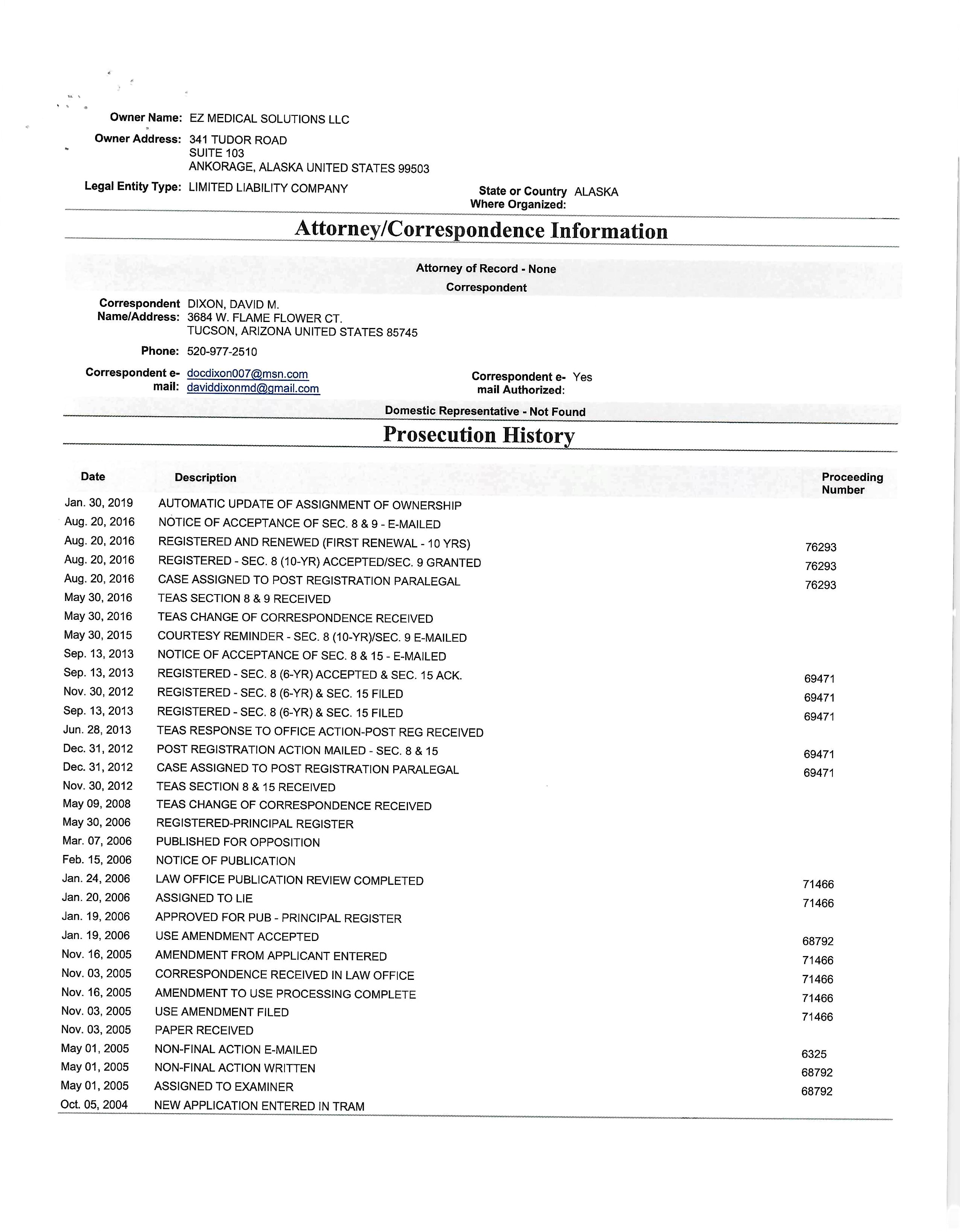 Owner Name: EZ MEDICAL SOLUTIONS LLC

Owner Address: 341 TUDOR ROAD SUITE 103 ANKORAGE, ALASKA UNITED STATES 99503

Legal Entity Type: LIMITED LIABILITY COMPANY

State or Country Where Organized: ALASKA

Attorney/Correspondence Information

Attorney of Record - None

Correspondent

Correspondent Name/Address: DIXON, DAVID M. 3684 W. FLAME FLOWER CT. TUCSON, ARIZONA UNITED STATES 85745

Phone: 520-977-2510

Correspondent e-mail: docdixon007@msn.com daviddixonmd@gmail.com

Correspondent e-mail Authorized: Yes

Domestic Representative - Not Found

Prosecution History

| Date | Description | Proceeding Number |
|---|---|---|
| Jan. 30, 2019 | AUTOMATIC UPDATE OF ASSIGNMENT OF OWNERSHIP | |
| Aug. 20, 2016 | NOTICE OF ACCEPTANCE OF SEC. 8 & 9 - E-MAILED | |
| Aug. 20, 2016 | REGISTERED AND RENEWED (FIRST RENEWAL - 10 YRS) | 76293 |
| Aug. 20, 2016 | REGISTERED - SEC. 8 (10-YR) ACCEPTED/SEC. 9 GRANTED | 76293 |
| Aug. 20, 2016 | CASE ASSIGNED TO POST REGISTRATION PARALEGAL | 76293 |
| May 30, 2016 | TEAS SECTION 8 & 9 RECEIVED | |
| May 30, 2016 | TEAS CHANGE OF CORRESPONDENCE RECEIVED | |
| May 30, 2015 | COURTESY REMINDER - SEC. 8 (10-YR)/SEC. 9 E-MAILED | |
| Sep. 13, 2013 | NOTICE OF ACCEPTANCE OF SEC. 8 & 15 - E-MAILED | |
| Sep. 13, 2013 | REGISTERED - SEC. 8 (6-YR) ACCEPTED & SEC. 15 ACK. | 69471 |
| Nov. 30, 2012 | REGISTERED - SEC. 8 (6-YR) & SEC. 15 FILED | 69471 |
| Sep. 13, 2013 | REGISTERED - SEC. 8 (6-YR) & SEC. 15 FILED | 69471 |
| Jun. 28, 2013 | TEAS RESPONSE TO OFFICE ACTION-POST REG RECEIVED | |
| Dec. 31, 2012 | POST REGISTRATION ACTION MAILED - SEC. 8 & 15 | 69471 |
| Dec. 31, 2012 | CASE ASSIGNED TO POST REGISTRATION PARALEGAL | 69471 |
| Nov. 30, 2012 | TEAS SECTION 8 & 15 RECEIVED | |
| May 09, 2008 | TEAS CHANGE OF CORRESPONDENCE RECEIVED | |
| May 30, 2006 | REGISTERED-PRINCIPAL REGISTER | |
| Mar. 07, 2006 | PUBLISHED FOR OPPOSITION | |
| Feb. 15, 2006 | NOTICE OF PUBLICATION | |
| Jan. 24, 2006 | LAW OFFICE PUBLICATION REVIEW COMPLETED | 71466 |
| Jan. 20, 2006 | ASSIGNED TO LIE | 71466 |
| Jan. 19, 2006 | APPROVED FOR PUB - PRINCIPAL REGISTER | |
| Jan. 19, 2006 | USE AMENDMENT ACCEPTED | 68792 |
| Nov. 16, 2005 | AMENDMENT FROM APPLICANT ENTERED | 71466 |
| Nov. 03, 2005 | CORRESPONDENCE RECEIVED IN LAW OFFICE | 71466 |
| Nov. 16, 2005 | AMENDMENT TO USE PROCESSING COMPLETE | 71466 |
| Nov. 03, 2005 | USE AMENDMENT FILED | 71466 |
| Nov. 03, 2005 | PAPER RECEIVED | |
| May 01, 2005 | NON-FINAL ACTION E-MAILED | 6325 |
| May 01, 2005 | NON-FINAL ACTION WRITTEN | 68792 |
| May 01, 2005 | ASSIGNED TO EXAMINER | 68792 |
| Oct. 05, 2004 | NEW APPLICATION ENTERED IN TRAM | |